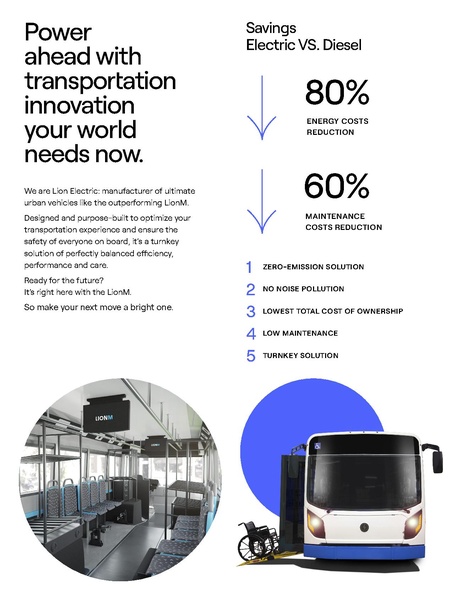 Power ahead with transportation innovation your world needs now.

We are Lion Electric: manufacturer of ultimate urban vehicles like the outperforming LionM.

Designed and purpose-built to optimize your transportation experience and ensure the safety of everyone on board, it's a turnkey solution of perfectly balanced efficiency, performance and care.

Ready for the future?
It's right here with the LionM.

So make your next move a bright one.

Savings
Electric VS. Diesel

80%
ENERGY COSTS REDUCTION

60%
MAINTENANCE COSTS REDUCTION

1 ZERO-EMISSION SOLUTION
2 NO NOISE POLLUTION
3 LOWEST TOTAL COST OF OWNERSHIP
4 LOW MAINTENANCE
5 TURNKEY SOLUTION

LIONM